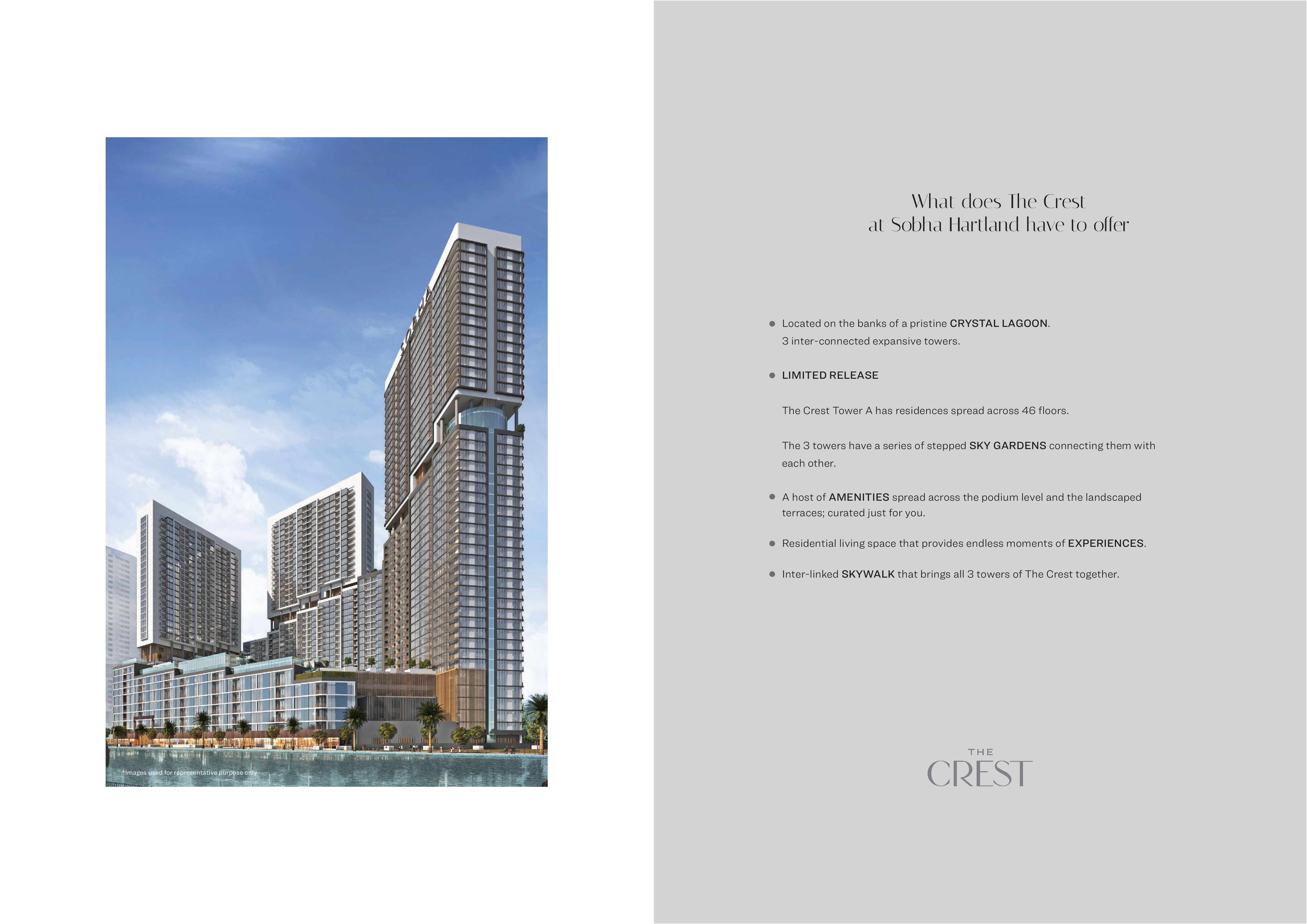 *Images used for representative purpose only

What does The Crest at Sobha Hartland have to offer

• Located on the banks of a pristine CRYSTAL LAGOON. 3 inter-connected expansive towers.

• LIMITED RELEASE

The Crest Tower A has residences spread across 46 floors.

The 3 towers have a series of stepped SKY GARDENS connecting them with each other.

• A host of AMENITIES spread across the podium level and the landscaped terraces; curated just for you.

• Residential living space that provides endless moments of EXPERIENCES.

• Inter-linked SKYWALK that brings all 3 towers of The Crest together.

THE
CREST